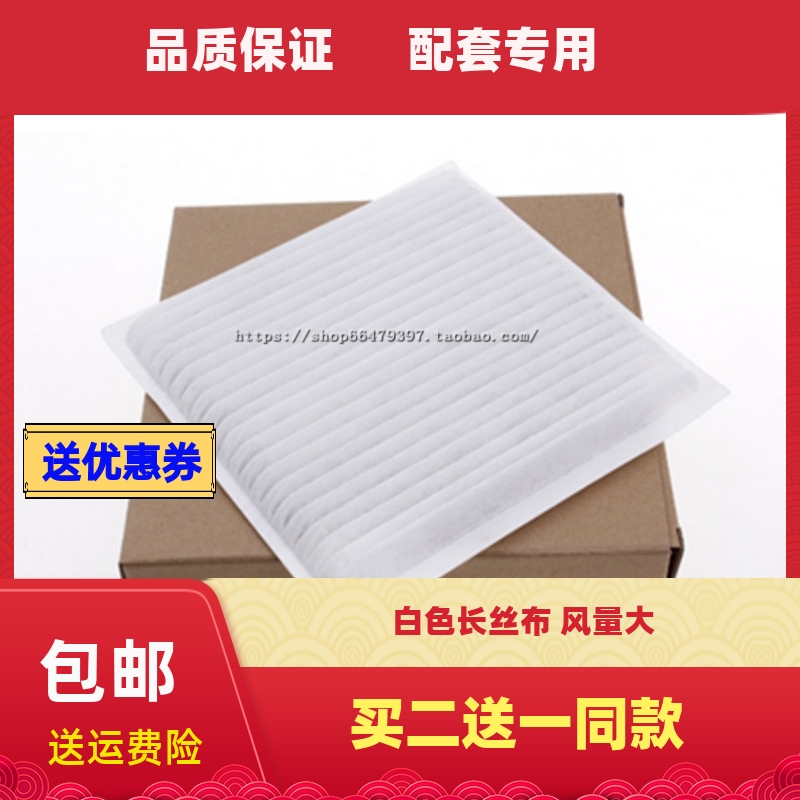 品质保证　配套专用

https://shop66479397.taobao.com/

送优惠券

白色长丝布 风量大

包邮

送运费险

买二送一同款